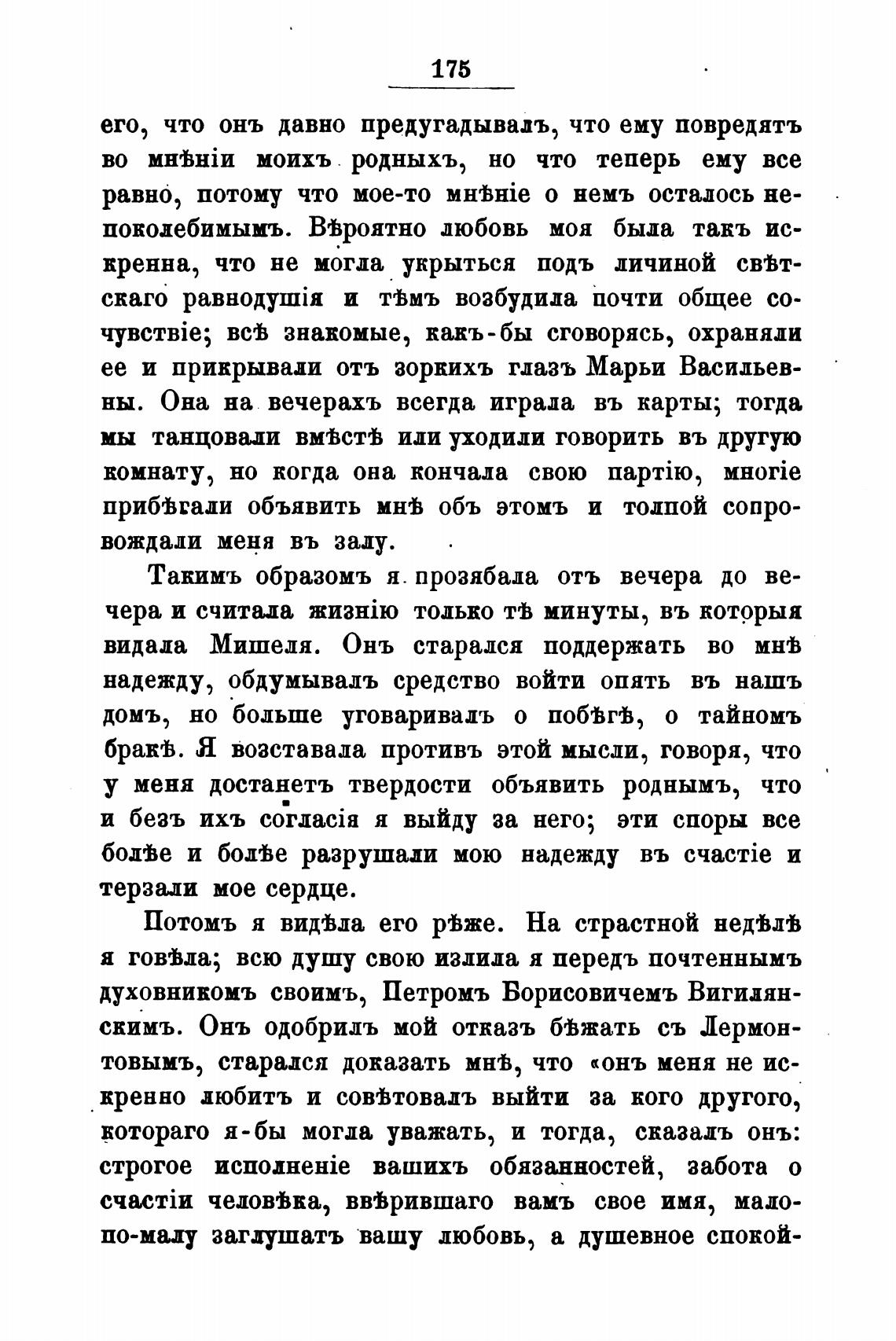 175

его, что онъ давно предугадывалъ, что ему повредятъ во мнѣніи моихъ родныхъ, но что теперь ему все равно, потому что мое-то мнѣніе о немъ осталось непоколебимымъ. Вѣроятно любовь моя была такъ искренна, что не могла укрыться подъ личиной свѣтскаго равнодушія и тѣмъ возбудила почти общее сочувствіе; всѣ знакомые, какъ-бы сговорясь, охраняли ее и прикрывали отъ зоркихъ глазъ Марьи Васильевны. Она на вечерахъ всегда играла въ карты; тогда мы танцовали вмѣстѣ или уходили говорить въ другую комнату, но когда она кончала свою партію, многіе прибѣгали объявить мнѣ объ этомъ и толпой сопровождали меня въ залу.

Такимъ образомъ я прозябала отъ вечера до вечера и считала жизнію только тѣ минуты, въ которыя видала Мишеля. Онъ старался поддержать во мнѣ надежду, обдумывалъ средство войти опять въ нашъ домъ, но больше уговаривалъ о побѣгѣ, о тайномъ бракѣ. Я возставала противъ этой мысли, говоря, что у меня достанетъ твердости объявить роднымъ, что и безъ ихъ согласія я выйду за него; эти споры все болѣе и болѣе разрушали мою надежду въ счастіе и терзали мое сердце.

Потомъ я видѣла его рѣже. На страстной недѣлѣ я говѣла; всю душу свою излила я передъ почтеннымъ духовникомъ своимъ, Петромъ Борисовичемъ Вигилянскимъ. Онъ одобрилъ мой отказъ бѣжать съ Лермонтовымъ, старался доказать мнѣ, что «онъ меня не искренно любитъ и совѣтовалъ выйти за кого другого, котораго я-бы могла уважать, и тогда, сказалъ онъ: строгое исполненіе вашихъ обязанностей, забота о счастіи человѣка, ввѣрившаго вамъ свое имя, мало-по-малу заглушатъ вашу любовь, а душевное спокой-